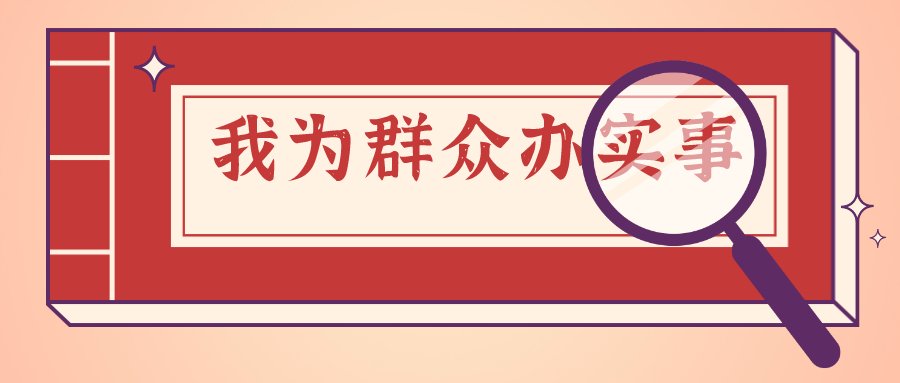 我为群众办实事